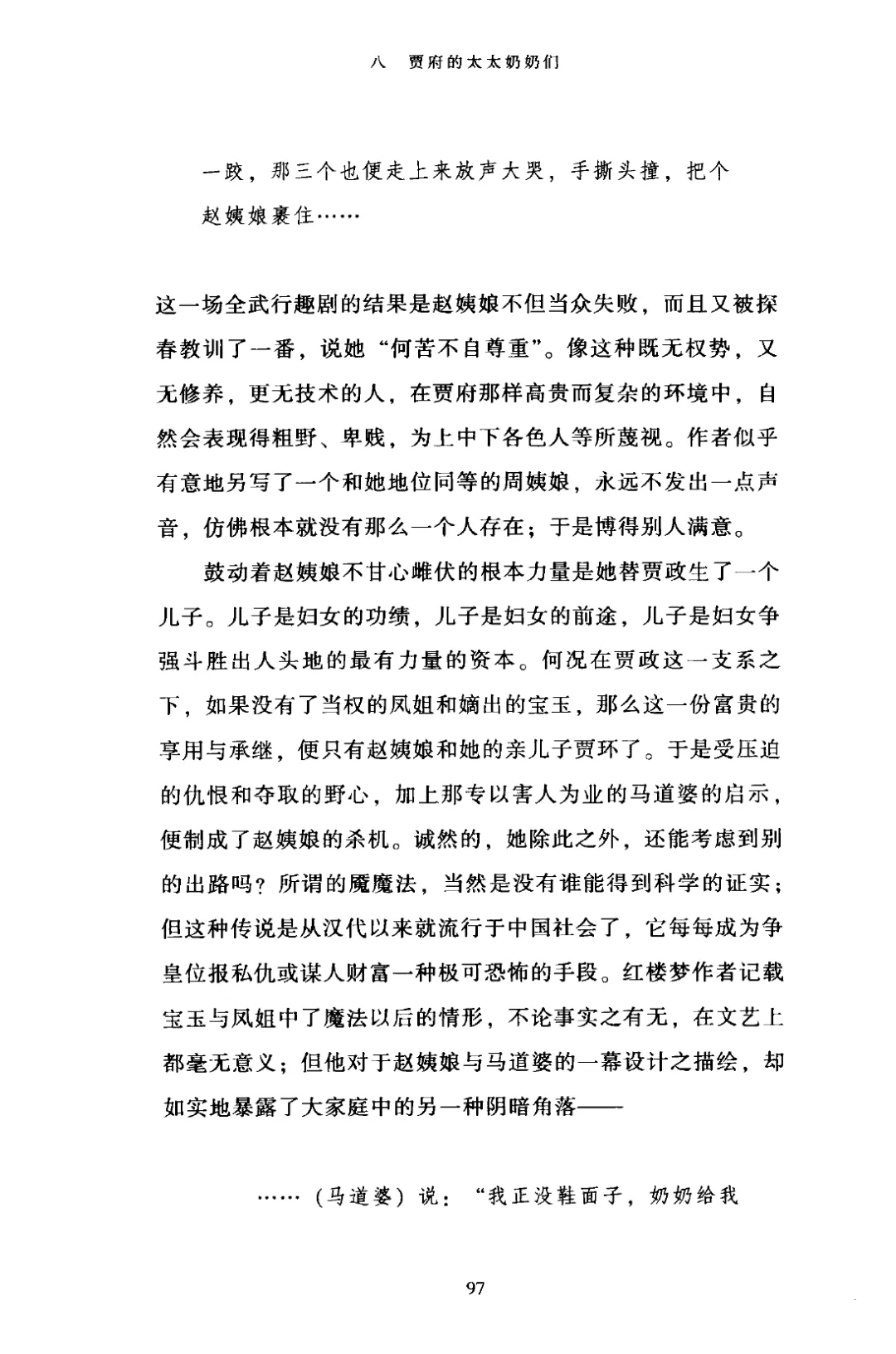 八　贾府的太太奶奶们

一跤，那三个也便走上来放声大哭，手撕头撞，把个赵姨娘裹住……

这一场全武行趣剧的结果是赵姨娘不但当众失败，而且又被探春教训了一番，说她“何苦不自尊重”。像这种既无权势，又无修养，更无技术的人，在贾府那样高贵而复杂的环境中，自然会表现得粗野、卑贱，为上中下各色人等所蔑视。作者似乎有意地另写了一个和她地位同等的周姨娘，永远不发出一点声音，仿佛根本就没有那么一个人存在；于是博得别人满意。

鼓动着赵姨娘不甘心雌伏的根本力量是她替贾政生了一个儿子。儿子是妇女的功绩，儿子是妇女的前途，儿子是妇女争强斗胜出人头地的最有力量的资本。何况在贾政这一支系之下，如果没有了当权的凤姐和嫡出的宝玉，那么这一份富贵的享用与承继，便只有赵姨娘和她的亲儿子贾环了。于是受压迫的仇恨和夺取的野心，加上那专以害人为业的马道婆的启示，便制成了赵姨娘的杀机。诚然的，她除此之外，还能考虑到别的出路吗？所谓的魇魔法，当然是没有谁能得到科学的证实；但这种传说是从汉代以来就流行于中国社会了，它每每成为争皇位报私仇或谋人财富一种极可恐怖的手段。红楼梦作者记载宝玉与凤姐中了魔法以后的情形，不论事实之有无，在文艺上都毫无意义；但他对于赵姨娘与马道婆的一幕设计之描绘，却如实地暴露了大家庭中的另一种阴暗角落——

……（马道婆）说：“我正没鞋面子，奶奶给我

97